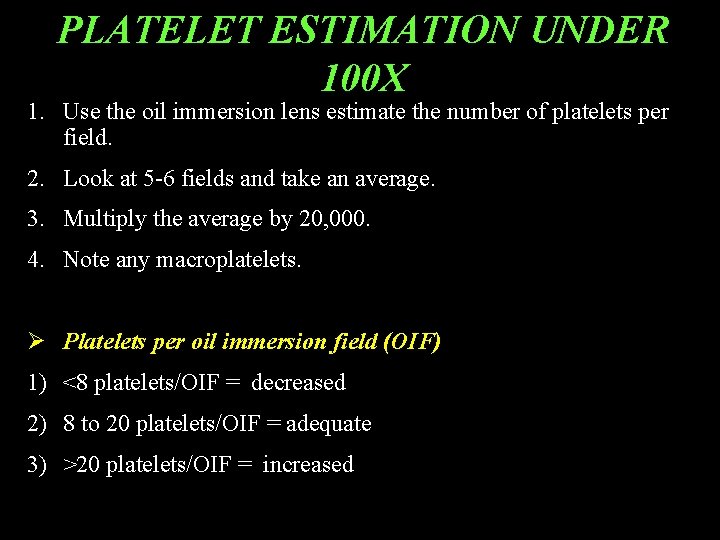 PLATELET ESTIMATION UNDER 100X

1. Use the oil immersion lens estimate the number of platelets per field.
2. Look at 5-6 fields and take an average.
3. Multiply the average by 20,000.
4. Note any macroplatelets.

➢ Platelets per oil immersion field (OIF)

1) <8 platelets/OIF = decreased
2) 8 to 20 platelets/OIF = adequate
3) >20 platelets/OIF = increased